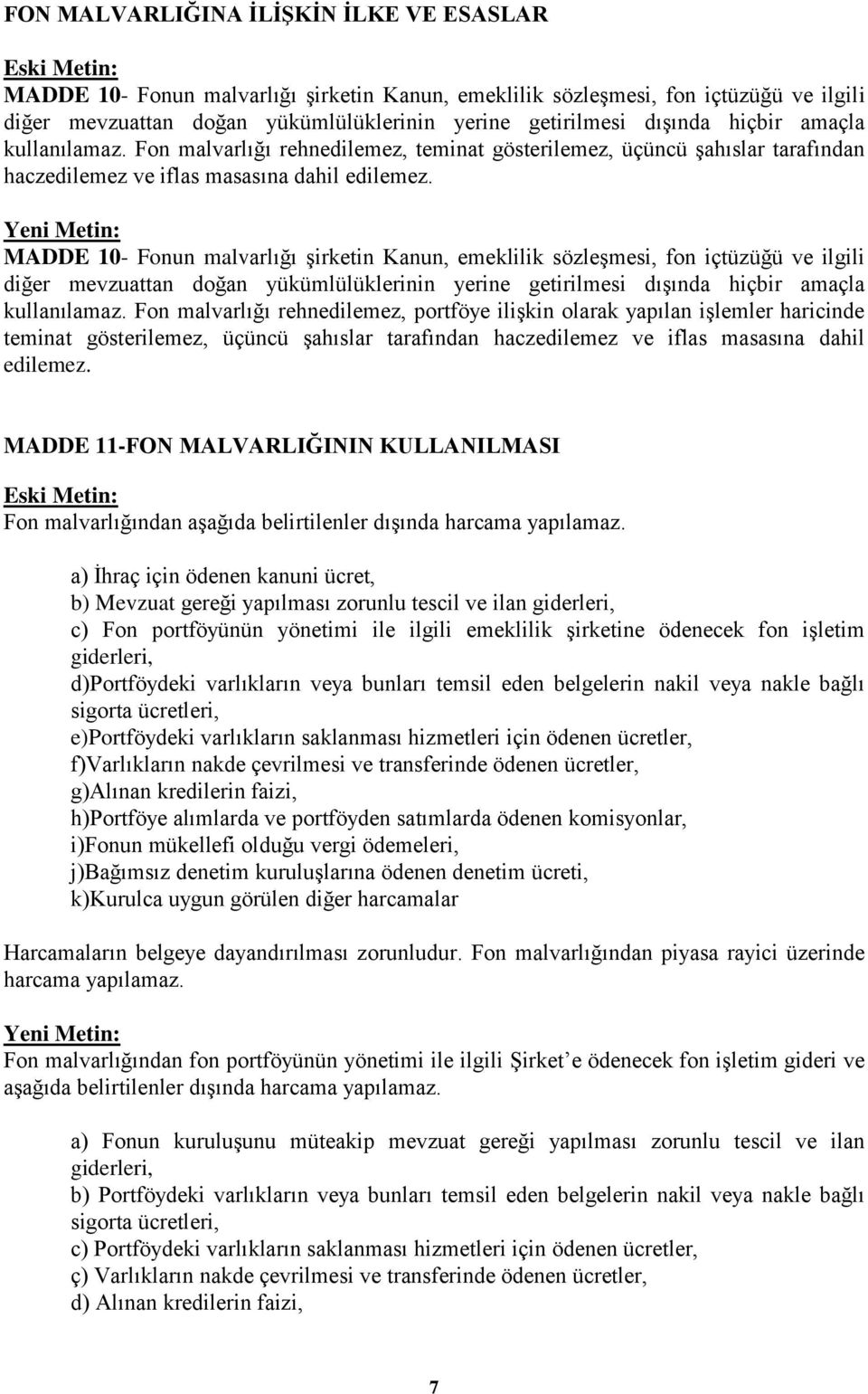 FON MALVARLIĞINA İLİŞKİN İLKE VE ESASLAR

Eski Metin:
MADDE 10- Fonun malvarlığı şirketin Kanun, emeklilik sözleşmesi, fon içtüzüğü ve ilgili diğer mevzuattan doğan yükümlülüklerinin yerine getirilmesi dışında hiçbir amaçla kullanılamaz. Fon malvarlığı rehnedilemez, teminat gösterilemez, üçüncü şahıslar tarafından haczedilemez ve iflas masasına dahil edilemez.

Yeni Metin:
MADDE 10- Fonun malvarlığı şirketin Kanun, emeklilik sözleşmesi, fon içtüzüğü ve ilgili diğer mevzuattan doğan yükümlülüklerinin yerine getirilmesi dışında hiçbir amaçla kullanılamaz. Fon malvarlığı rehnedilemez, portföye ilişkin olarak yapılan işlemler haricinde teminat gösterilemez, üçüncü şahıslar tarafından haczedilemez ve iflas masasına dahil edilemez.

MADDE 11-FON MALVARLIĞININ KULLANILMASI

Eski Metin:
Fon malvarlığından aşağıda belirtilenler dışında harcama yapılamaz.

a) İhraç için ödenen kanuni ücret,
b) Mevzuat gereği yapılması zorunlu tescil ve ilan giderleri,
c) Fon portföyünün yönetimi ile ilgili emeklilik şirketine ödenecek fon işletim giderleri,
d)Portföydeki varlıkların veya bunları temsil eden belgelerin nakil veya nakle bağlı sigorta ücretleri,
e)Portföydeki varlıkların saklanması hizmetleri için ödenen ücretler,
f)Varlıkların nakde çevrilmesi ve transferinde ödenen ücretler,
g)Alınan kredilerin faizi,
h)Portföye alımlarda ve portföyden satımlarda ödenen komisyonlar,
i)Fonun mükellefi olduğu vergi ödemeleri,
j)Bağımsız denetim kuruluşlarına ödenen denetim ücreti,
k)Kurulca uygun görülen diğer harcamalar

Harcamaların belgeye dayandırılması zorunludur. Fon malvarlığından piyasa rayici üzerinde harcama yapılamaz.

Yeni Metin:
Fon malvarlığından fon portföyünün yönetimi ile ilgili Şirket’e ödenecek fon işletim gideri ve aşağıda belirtilenler dışında harcama yapılamaz.

a) Fonun kuruluşunu müteakip mevzuat gereği yapılması zorunlu tescil ve ilan giderleri,
b) Portföydeki varlıkların veya bunları temsil eden belgelerin nakil veya nakle bağlı sigorta ücretleri,
c) Portföydeki varlıkların saklanması hizmetleri için ödenen ücretler,
ç) Varlıkların nakde çevrilmesi ve transferinde ödenen ücretler,
d) Alınan kredilerin faizi,

7